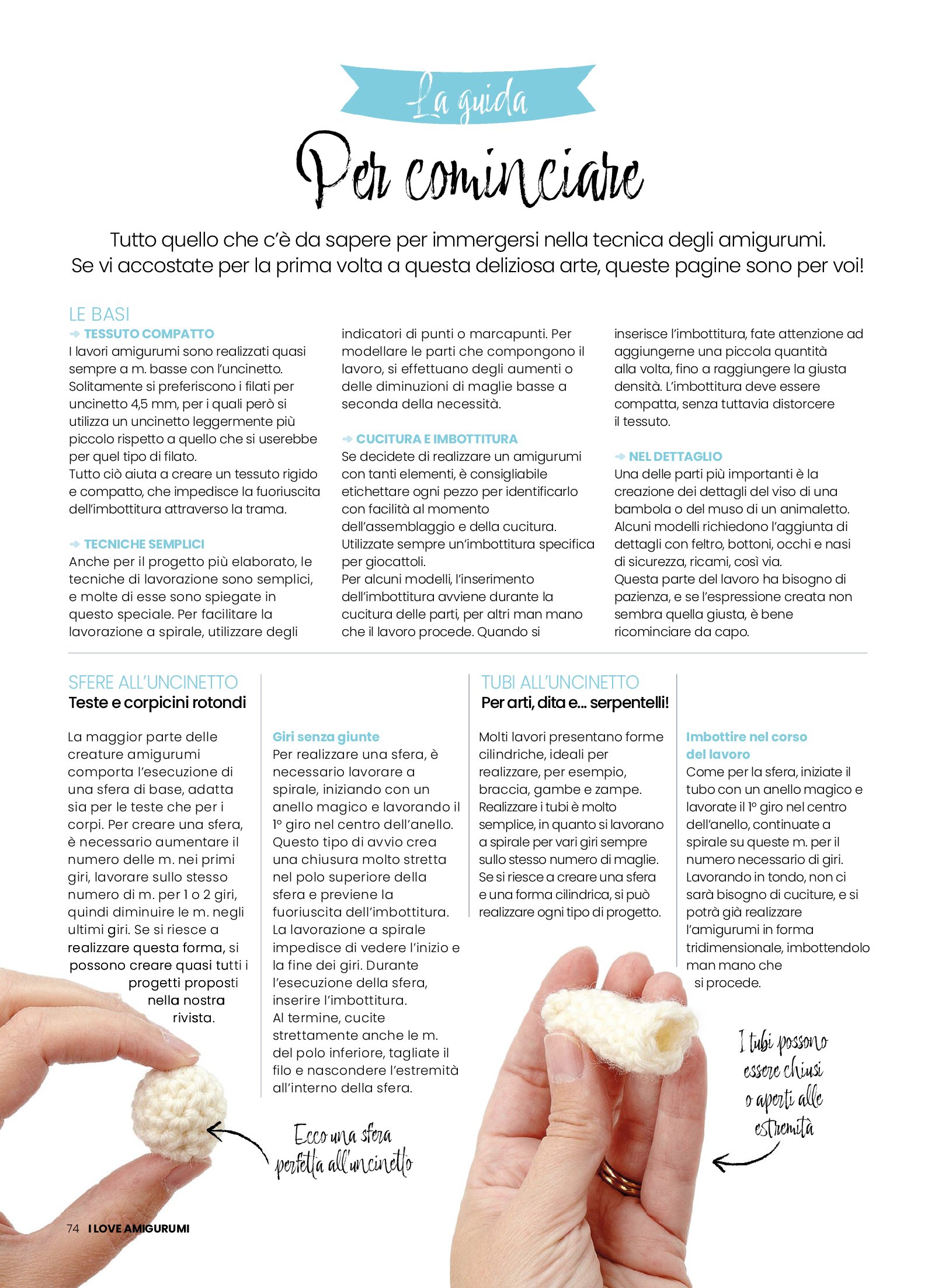 La guida

Per cominciare

Tutto quello che c'è da sapere per immergersi nella tecnica degli amigurumi. Se vi accostate per la prima volta a questa deliziosa arte, queste pagine sono per voi!

LE BASI

TESSUTO COMPATTO
I lavori amigurumi sono realizzati quasi sempre a m. basse con l'uncinetto. Solitamente si preferiscono i filati per uncinetto 4,5 mm, per i quali però si utilizza un uncinetto leggermente più piccolo rispetto a quello che si userebbe per quel tipo di filato.
Tutto ciò aiuta a creare un tessuto rigido e compatto, che impedisce la fuoriuscita dell'imbottitura attraverso la trama.

TECNICHE SEMPLICI
Anche per il progetto più elaborato, le tecniche di lavorazione sono semplici, e molte di esse sono spiegate in questo speciale. Per facilitare la lavorazione a spirale, utilizzare degli indicatori di punti o marcapunti. Per modellare le parti che compongono il lavoro, si effettuano degli aumenti o delle diminuzioni di maglie basse a seconda della necessità.

CUCITURA E IMBOTTITURA
Se decidete di realizzare un amigurumi con tanti elementi, è consigliabile etichettare ogni pezzo per identificarlo con facilità al momento dell'assemblaggio e della cucitura.
Utilizzate sempre un'imbottitura specifica per giocattoli.
Per alcuni modelli, l'inserimento dell'imbottitura avviene durante la cucitura delle parti, per altri man mano che il lavoro procede. Quando si inserisce l'imbottitura, fate attenzione ad aggiungerne una piccola quantità alla volta, fino a raggiungere la giusta densità. L'imbottitura deve essere compatta, senza tuttavia distorcere il tessuto.

NEL DETTAGLIO
Una delle parti più importanti è la creazione dei dettagli del viso di una bambola o del muso di un animaletto.
Alcuni modelli richiedono l'aggiunta di dettagli con feltro, bottoni, occhi e nasi di sicurezza, ricami, così via.
Questa parte del lavoro ha bisogno di pazienza, e se l'espressione creata non sembra quella giusta, è bene ricominciare da capo.

SFERE ALL'UNCINETTO
Teste e corpicini rotondi

La maggior parte delle creature amigurumi comporta l'esecuzione di una sfera di base, adatta sia per le teste che per i corpi. Per creare una sfera, è necessario aumentare il numero delle m. nei primi giri, lavorare sullo stesso numero di m. per 1 o 2 giri, quindi diminuire le m. negli ultimi giri. Se si riesce a realizzare questa forma, si possono creare quasi tutti i progetti proposti nella nostra rivista.

Giri senza giunte
Per realizzare una sfera, è necessario lavorare a spirale, iniziando con un anello magico e lavorando il 1° giro nel centro dell'anello. Questo tipo di avvio crea una chiusura molto stretta nel polo superiore della sfera e previene la fuoriuscita dell'imbottitura. La lavorazione a spirale impedisce di vedere l'inizio e la fine dei giri. Durante l'esecuzione della sfera, inserire l'imbottitura.
Al termine, cucite strettamente anche le m. del polo inferiore, tagliate il filo e nascondere l'estremità all'interno della sfera.

Ecco una sfera perfetta all'uncinetto

TUBI ALL'UNCINETTO
Per arti, dita e... serpentelli!

Molti lavori presentano forme cilindriche, ideali per realizzare, per esempio, braccia, gambe e zampe. Realizzare i tubi è molto semplice, in quanto si lavorano a spirale per vari giri sempre sullo stesso numero di maglie. Se si riesce a creare una sfera e una forma cilindrica, si può realizzare ogni tipo di progetto.

Imbottire nel corso del lavoro
Come per la sfera, iniziate il tubo con un anello magico e lavorate il 1° giro nel centro dell'anello, continuate a spirale su queste m. per il numero necessario di giri. Lavorando in tondo, non ci sarà bisogno di cuciture, e si potrà già realizzare l'amigurumi in forma tridimensionale, imbottendolo man mano che si procede.

I tubi possono essere chiusi o aperti alle estremità

74 I LOVE AMIGURUMI